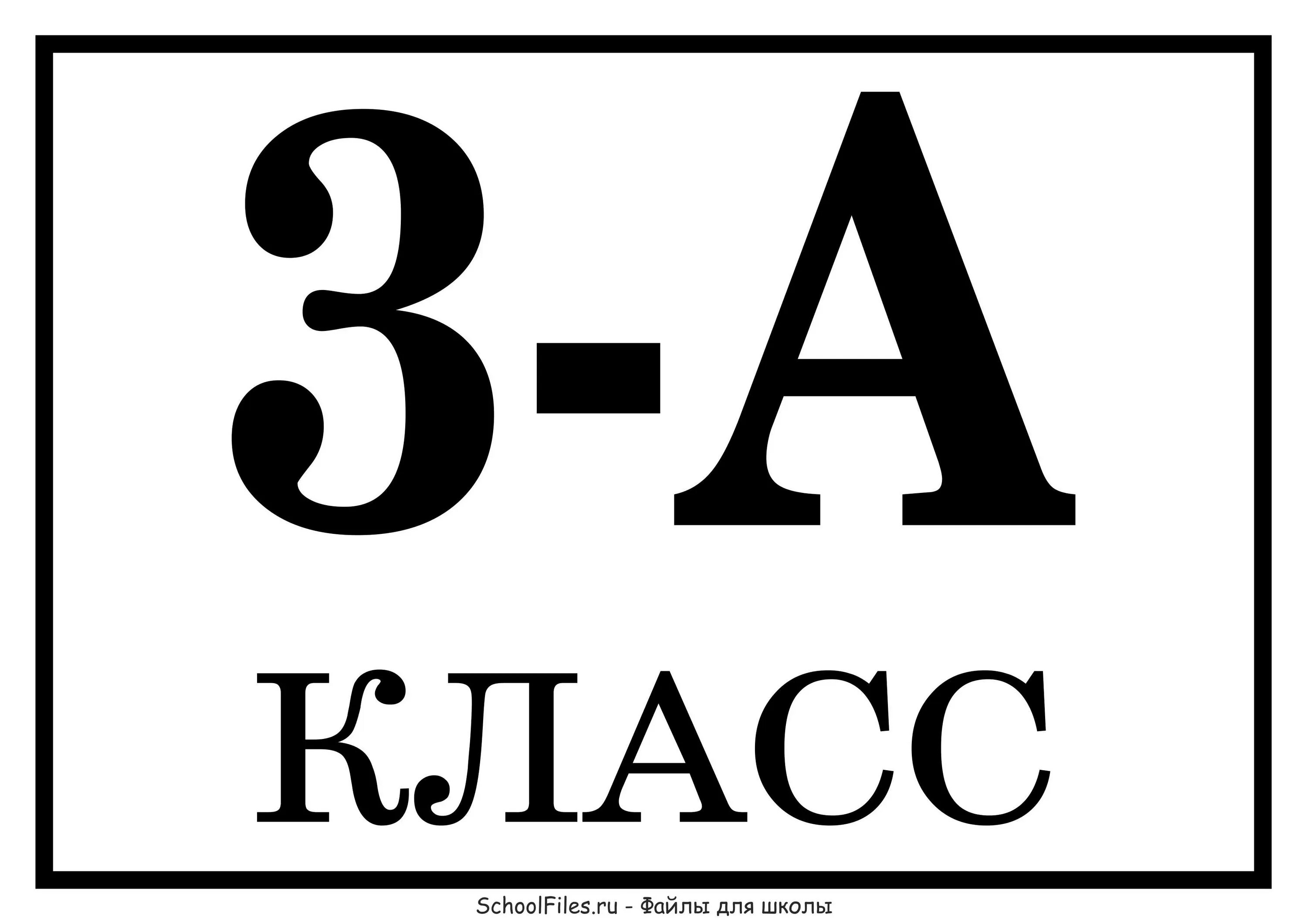 3-А
КЛАСС

SchoolFiles.ru - Файлы для школы